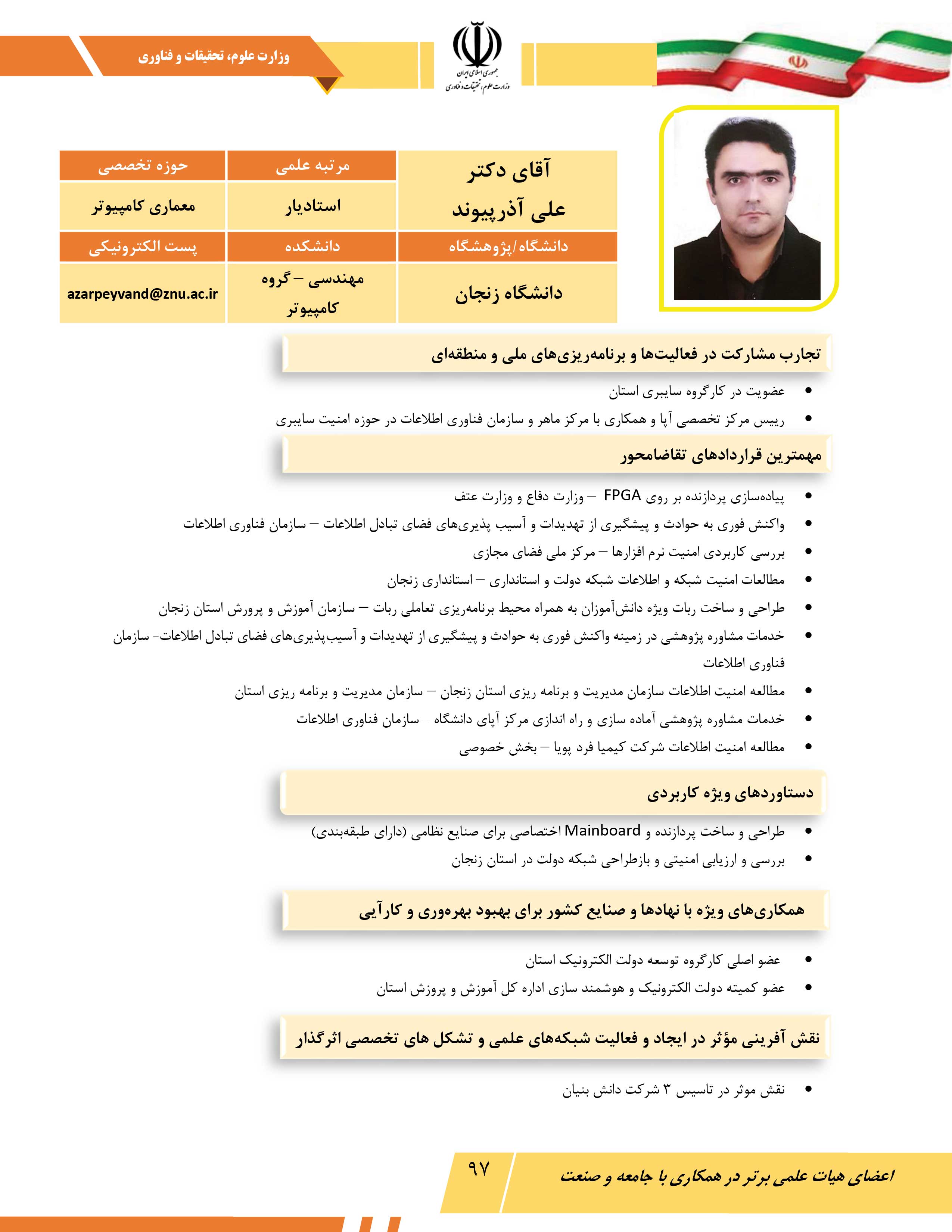 وزارت علوم، تحقیقات و فناوری

جمهوری اسلامی ایران
وزارت علوم، تحقیقات و فناوری

| آقای دکتر علی آذرپیوند | مرتبه علمی | حوزه تخصصی |
|---|---|---|
| | استادیار | معماری کامپیوتر |
| دانشگاه/پژوهشگاه | دانشکده | پست الکترونیکی |
| دانشگاه زنجان | مهندسی – گروه کامپیوتر | azarpeyvand@znu.ac.ir |

تجارب مشارکت در فعالیت‌ها و برنامه‌ریزی‌های ملی و منطقه‌ای

• عضویت در کارگروه سایبری استان
• رییس مرکز تخصصی آپا و همکاری با مرکز ماهر و سازمان فناوری اطلاعات در حوزه امنیت سایبری

مهمترین قراردادهای تقاضامحور

• پیاده‌سازی پردازنده بر روی FPGA – وزارت دفاع و وزارت عتف
• واکنش فوری به حوادث و پیشگیری از تهدیدات و آسیب پذیری‌های فضای تبادل اطلاعات – سازمان فناوری اطلاعات
• بررسی کاربردی امنیت نرم افزارها – مرکز ملی فضای مجازی
• مطالعات امنیت شبکه و اطلاعات شبکه دولت و استانداری – استانداری زنجان
• طراحی و ساخت ربات ویژه دانش‌آموزان به همراه محیط برنامه‌ریزی تعاملی ربات – سازمان آموزش و پرورش استان زنجان
• خدمات مشاوره پژوهشی در زمینه واکنش فوری به حوادث و پیشگیری از تهدیدات و آسیب‌پذیری‌های فضای تبادل اطلاعات- سازمان فناوری اطلاعات
• مطالعه امنیت اطلاعات سازمان مدیریت و برنامه ریزی استان زنجان – سازمان مدیریت و برنامه ریزی استان
• خدمات مشاوره پژوهشی آماده سازی و راه اندازی مرکز آپای دانشگاه - سازمان فناوری اطلاعات
• مطالعه امنیت اطلاعات شرکت کیمیا فرد پویا – بخش خصوصی

دستاوردهای ویژه کاربردی

• طراحی و ساخت پردازنده و Mainboard اختصاصی برای صنایع نظامی (دارای طبقه‌بندی)
• بررسی و ارزیابی امنیتی و بازطراحی شبکه دولت در استان زنجان

همکاری‌های ویژه با نهادها و صنایع کشور برای بهبود بهره‌وری و کارآیی

• عضو اصلی کارگروه توسعه دولت الکترونیک استان
• عضو کمیته دولت الکترونیک و هوشمند سازی اداره کل آموزش و پروزش استان

نقش آفرینی مؤثر در ایجاد و فعالیت شبکه‌های علمی و تشکل های تخصصی اثرگذار

• نقش موثر در تاسیس ۳ شرکت دانش بنیان

۹۷

اعضای هیات علمی برتر در همکاری با جامعه و صنعت